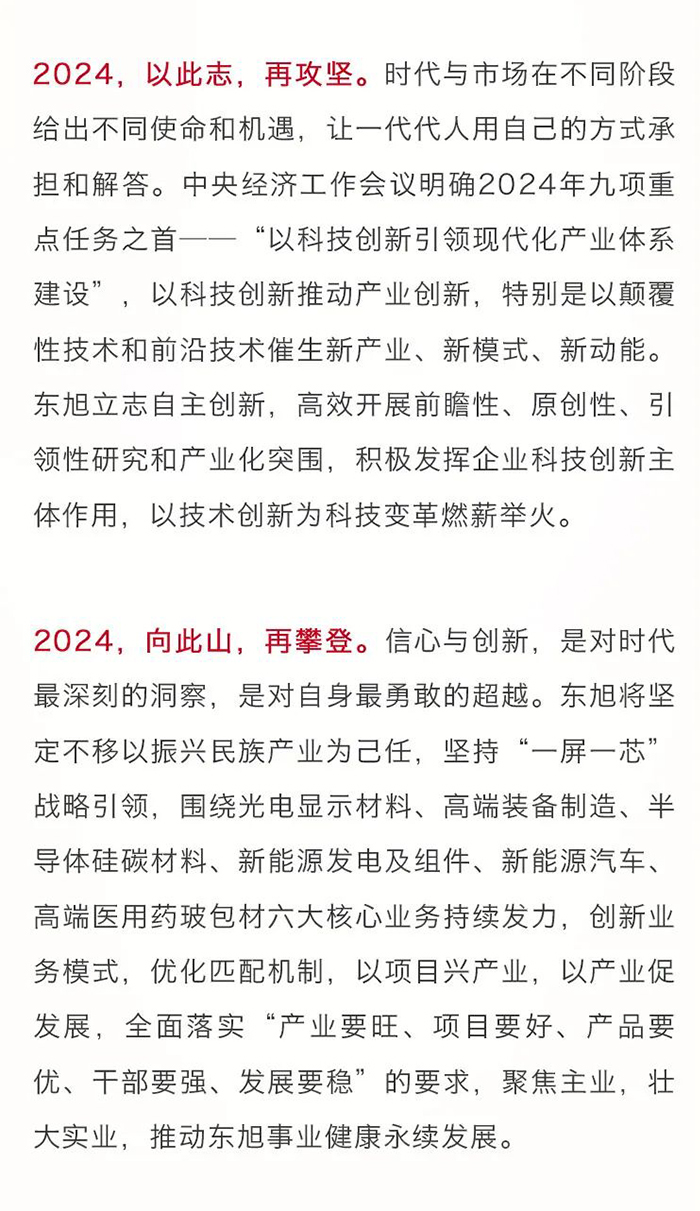 2024，以此志，再攻坚。时代与市场在不同阶段给出不同使命和机遇，让一代代人用自己的方式承担和解答。中央经济工作会议明确2024年九项重点任务之首——“以科技创新引领现代化产业体系建设”，以科技创新推动产业创新，特别是以颠覆性技术和前沿技术催生新产业、新模式、新动能。东旭立志自主创新，高效开展前瞻性、原创性、引领性研究和产业化突围，积极发挥企业科技创新主体作用，以技术创新为科技变革燃薪举火。

2024，向此山，再攀登。信心与创新，是对时代最深刻的洞察，是对自身最勇敢的超越。东旭将坚定不移以振兴民族产业为己任，坚持“一屏一芯”战略引领，围绕光电显示材料、高端装备制造、半导体硅碳材料、新能源发电及组件、新能源汽车、高端医用药玻包材六大核心业务持续发力，创新业务模式，优化匹配机制，以项目兴产业，以产业促发展，全面落实“产业要旺、项目要好、产品要优、干部要强、发展要稳”的要求，聚焦主业，壮大实业，推动东旭事业健康永续发展。